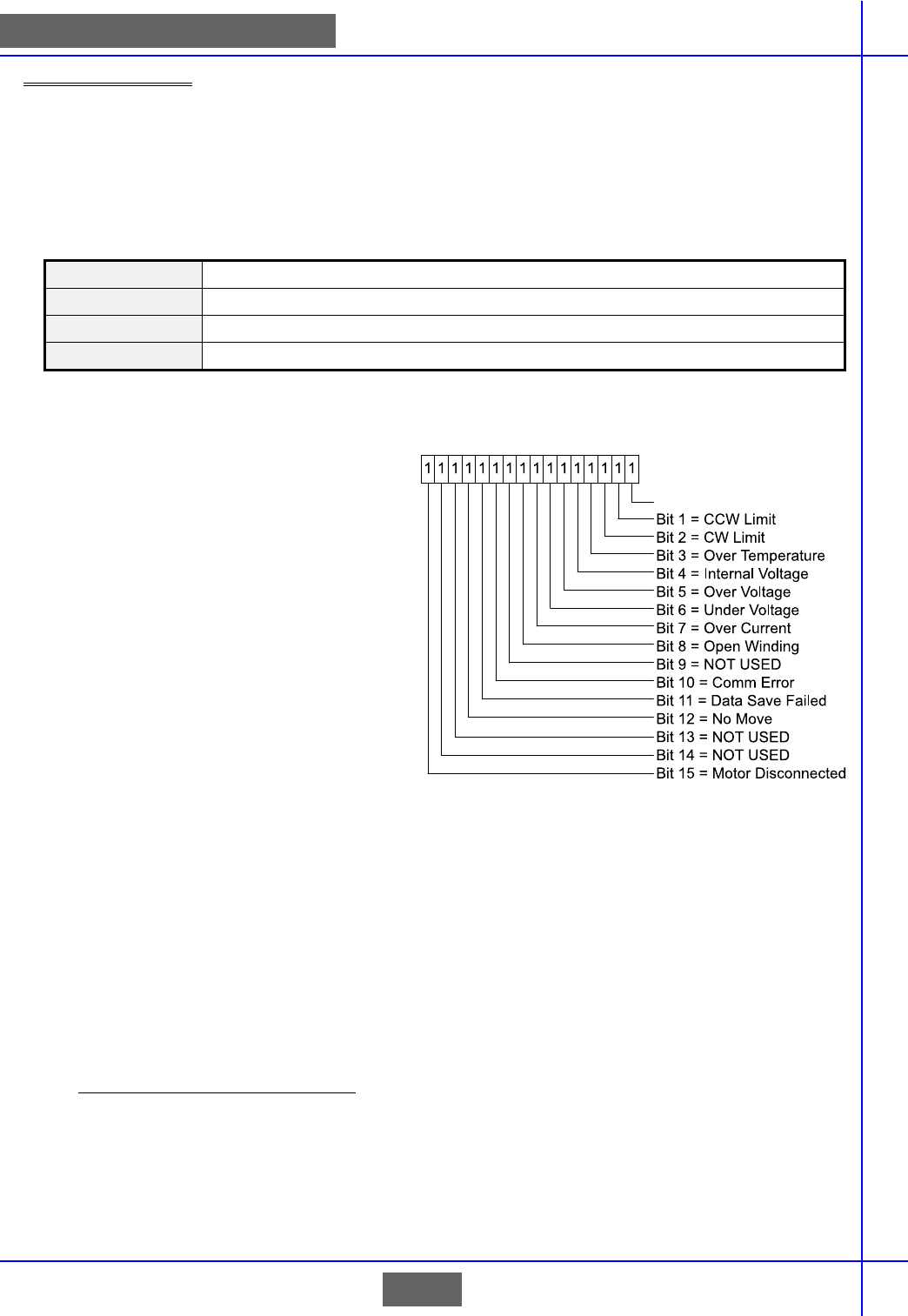 1 1 1 1 1 1 1 1 1 1 1 1 1 1 1 1

Bit 1 = CCW Limit
Bit 2 = CW Limit
Bit 3 = Over Temperature
Bit 4 = Internal Voltage
Bit 5 = Over Voltage
Bit 6 = Under Voltage
Bit 7 = Over Current
Bit 8 = Open Winding
Bit 9 = NOT USED
Bit 10 = Comm Error
Bit 11 = Data Save Failed
Bit 12 = No Move
Bit 13 = NOT USED
Bit 14 = NOT USED
Bit 15 = Motor Disconnected